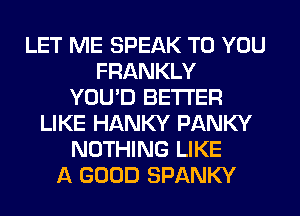 LET ME SPEAK TO YOU
FRANKLY
YOU'D BETTER
LIKE HANKY PANKY
NOTHING LIKE
A GOOD SPANKY